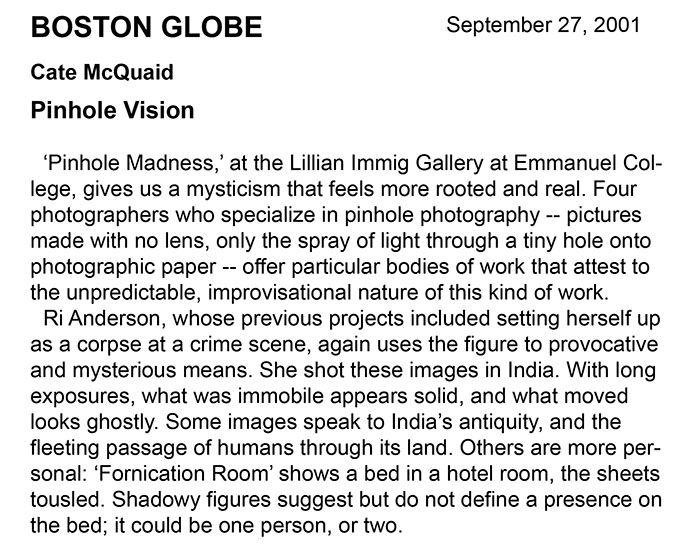 BOSTON GLOBE September 27, 2001

Cate McQuaid

Pinhole Vision

'Pinhole Madness,' at the Lillian Immig Gallery at Emmanuel College, gives us a mysticism that feels more rooted and real. Four photographers who specialize in pinhole photography -- pictures made with no lens, only the spray of light through a tiny hole onto photographic paper -- offer particular bodies of work that attest to the unpredictable, improvisational nature of this kind of work.

Ri Anderson, whose previous projects included setting herself up as a corpse at a crime scene, again uses the figure to provocative and mysterious means. She shot these images in India. With long exposures, what was immobile appears solid, and what moved looks ghostly. Some images speak to India's antiquity, and the fleeting passage of humans through its land. Others are more personal: 'Fornication Room' shows a bed in a hotel room, the sheets tousled. Shadowy figures suggest but do not define a presence on the bed; it could be one person, or two.